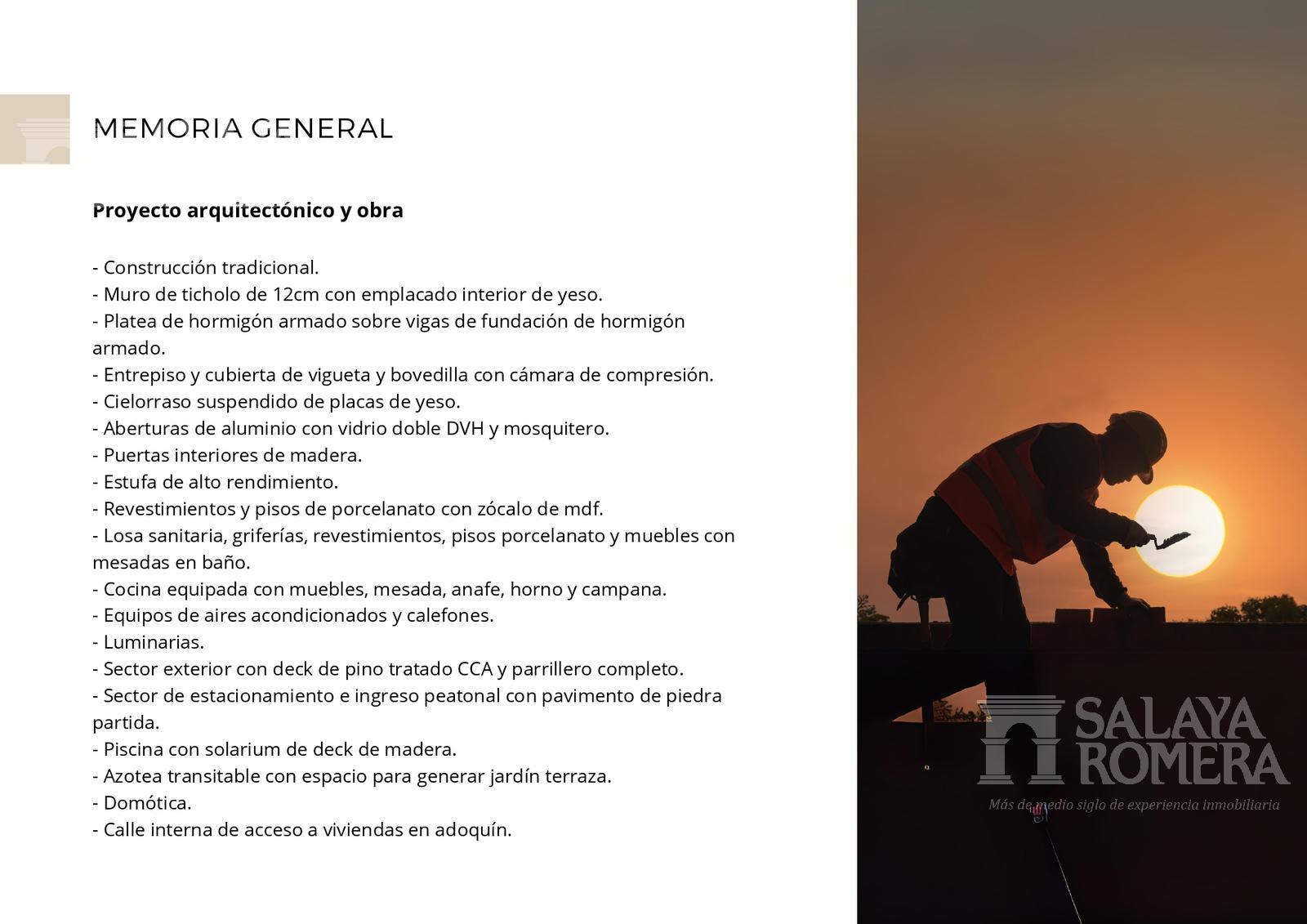 MEMORIA GENERAL

Proyecto arquitectónico y obra

- Construcción tradicional.
- Muro de ticholo de 12cm con emplacado interior de yeso.
- Platea de hormigón armado sobre vigas de fundación de hormigón armado.
- Entrepiso y cubierta de vigueta y bovedilla con cámara de compresión.
- Cielorraso suspendido de placas de yeso.
- Aberturas de aluminio con vidrio doble DVH y mosquitero.
- Puertas interiores de madera.
- Estufa de alto rendimiento.
- Revestimientos y pisos de porcelanato con zócalo de mdf.
- Losa sanitaria, griferías, revestimientos, pisos porcelanato y muebles con mesadas en baño.
- Cocina equipada con muebles, mesada, anafe, horno y campana.
- Equipos de aires acondicionados y calefones.
- Luminarias.
- Sector exterior con deck de pino tratado CCA y parrillero completo.
- Sector de estacionamiento e ingreso peatonal con pavimento de piedra partida.
- Piscina con solarium de deck de madera.
- Azotea transitable con espacio para generar jardín terraza.
- Domótica.
- Calle interna de acceso a viviendas en adoquín.

SALAYA ROMERA
Más de medio siglo de experiencia inmobiliaria